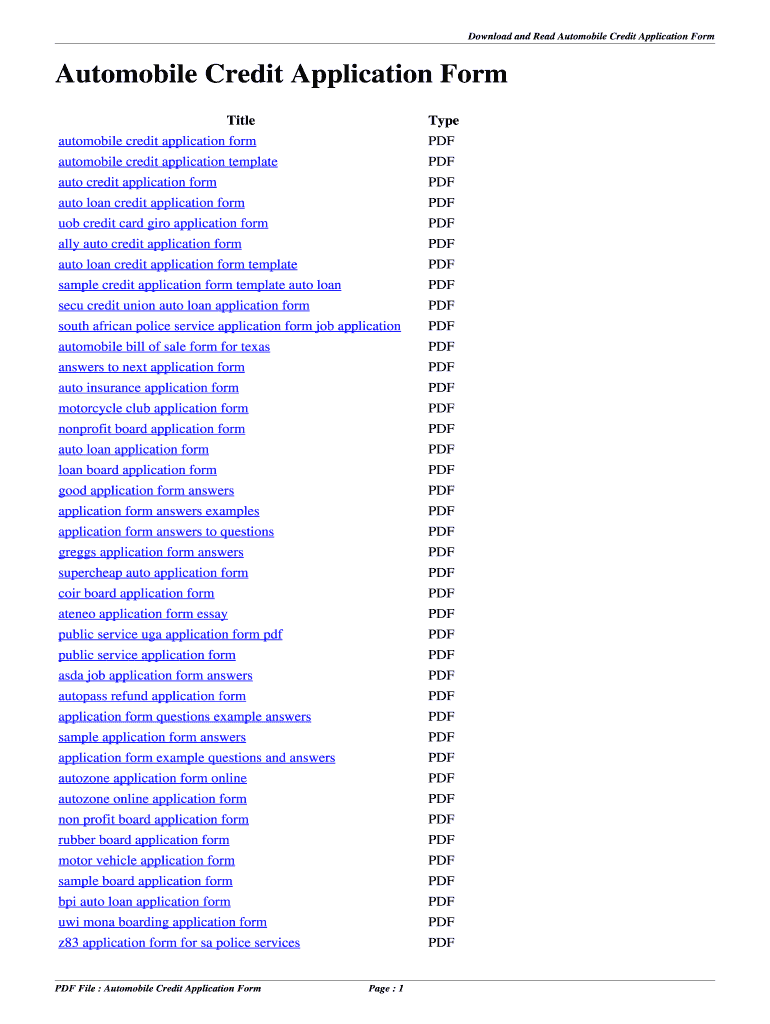 Download and Read Automobile Credit Application Form

Automobile Credit Application Form

| Title | Type |
|---|---|
| automobile credit application form | PDF |
| automobile credit application template | PDF |
| auto credit application form | PDF |
| auto loan credit application form | PDF |
| uob credit card giro application form | PDF |
| ally auto credit application form | PDF |
| auto loan credit application form template | PDF |
| sample credit application form template auto loan | PDF |
| secu credit union auto loan application form | PDF |
| south african police service application form job application | PDF |
| automobile bill of sale form for texas | PDF |
| answers to next application form | PDF |
| auto insurance application form | PDF |
| motorcycle club application form | PDF |
| nonprofit board application form | PDF |
| auto loan application form | PDF |
| loan board application form | PDF |
| good application form answers | PDF |
| application form answers examples | PDF |
| application form answers to questions | PDF |
| greggs application form answers | PDF |
| supercheap auto application form | PDF |
| coir board application form | PDF |
| ateneo application form essay | PDF |
| public service uga application form pdf | PDF |
| public service application form | PDF |
| asda job application form answers | PDF |
| autopass refund application form | PDF |
| application form questions example answers | PDF |
| sample application form answers | PDF |
| application form example questions and answers | PDF |
| autozone application form online | PDF |
| autozone online application form | PDF |
| non profit board application form | PDF |
| rubber board application form | PDF |
| motor vehicle application form | PDF |
| sample board application form | PDF |
| bpi auto loan application form | PDF |
| uwi mona boarding application form | PDF |
| z83 application form for sa police services | PDF |

PDF File : Automobile Credit Application Form Page : 1